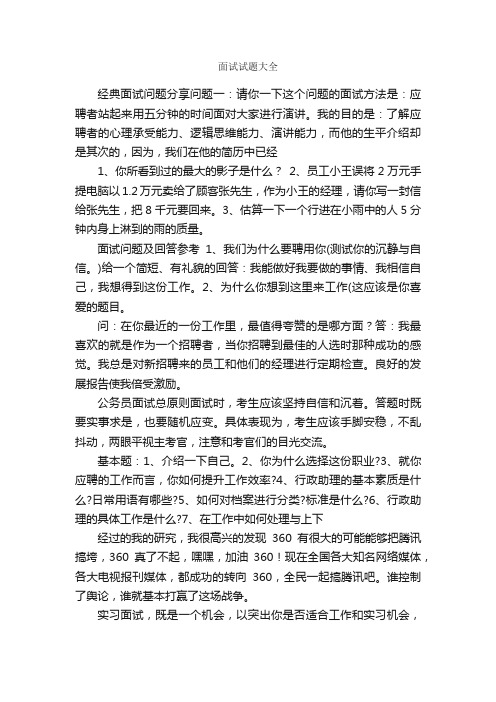 面试试题大全

经典面试问题分享问题一：请你一下这个问题的面试方法是：应聘者站起来用五分钟的时间面对大家进行演讲。我的目的是：了解应聘者的心理承受能力、逻辑思维能力、演讲能力，而他的生平介绍却是其次的，因为，我们在他的简历中已经

1、你所看到过的最大的影子是什么？ 2、员工小王误将 2 万元手提电脑以 1.2 万元卖给了顾客张先生，作为小王的经理，请你写一封信给张先生，把 8 千元要回来。3、估算一下一个行进在小雨中的人 5 分钟内身上淋到的雨的质量。

面试问题及回答参考 1、我们为什么要聘用你(测试你的沉静与自信。)给一个简短、有礼貌的回答：我能做好我要做的事情、我相信自己，我想得到这份工作。2、为什么你想到这里来工作(这应该是你喜爱的题目。

问：在你最近的一份工作里，最值得夸赞的是哪方面？答：我最喜欢的就是作为一个招聘者，当你招聘到最佳的人选时那种成功的感觉。我总是对新招聘来的员工和他们的经理进行定期检查。良好的发展报告使我倍受激励。

公务员面试总原则面试时，考生应该坚持自信和沉着。答题时既要实事求是，也要随机应变。具体表现为，考生应该手脚安稳，不乱抖动，两眼平视主考官，注意和考官们的目光交流。

基本题：1、介绍一下自己。2、你为什么选择这份职业?3、就你应聘的工作而言，你如何提升工作效率?4、行政助理的基本素质是什么?日常用语有哪些?5、如何对档案进行分类?标准是什么?6、行政助理的具体工作是什么?7、在工作中如何处理与上下

经过的我的研究，我很高兴的发现 360 有很大的可能能够把腾讯搞垮，360 真了不起，嘿嘿，加油 360！现在全国各大知名网络媒体，各大电视报刊媒体，都成功的转向 360，全民一起搞腾讯吧。谁控制了舆论，谁就基本打赢了这场战争。

实习面试，既是一个机会，以突出你是否适合工作和实习机会，